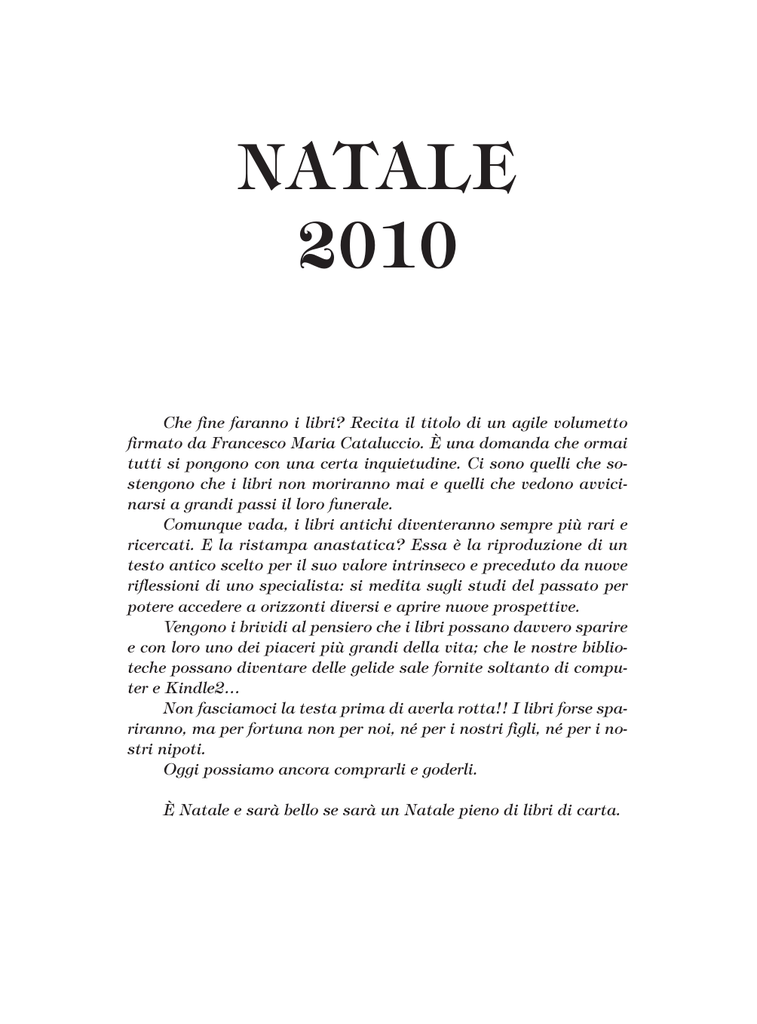 NATALE
2010

Che fine faranno i libri? Recita il titolo di un agile volumetto firmato da Francesco Maria Cataluccio. È una domanda che ormai tutti si pongono con una certa inquietudine. Ci sono quelli che sostengono che i libri non moriranno mai e quelli che vedono avvicinarsi a grandi passi il loro funerale.

Comunque vada, i libri antichi diventeranno sempre più rari e ricercati. E la ristampa anastatica? Essa è la riproduzione di un testo antico scelto per il suo valore intrinseco e preceduto da nuove riflessioni di uno specialista: si medita sugli studi del passato per potere accedere a orizzonti diversi e aprire nuove prospettive.

Vengono i brividi al pensiero che i libri possano davvero sparire e con loro uno dei piaceri più grandi della vita; che le nostre biblioteche possano diventare delle gelide sale fornite soltanto di computer e Kindle2…

Non fasciamoci la testa prima di averla rotta!! I libri forse spariranno, ma per fortuna non per noi, né per i nostri figli, né per i nostri nipoti.

Oggi possiamo ancora comprarli e goderli.

È Natale e sarà bello se sarà un Natale pieno di libri di carta.